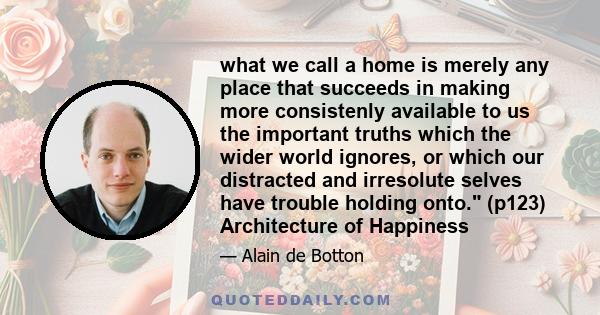 what we call a home is merely any place that succeeds in making more consistenly available to us the important truths which the wider world ignores, or which our distracted and irresolute selves have trouble holding onto." (p123) Architecture of Happiness

— Alain de Botton

QUOTEDDAILY.COM